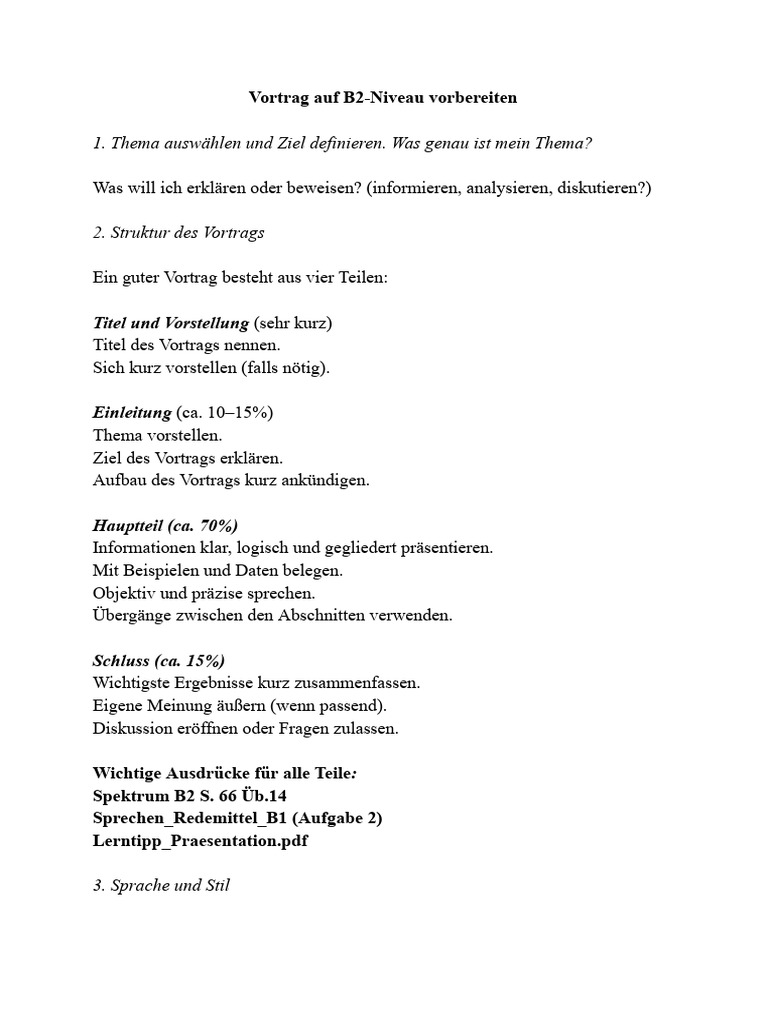 Vortrag auf B2-Niveau vorbereiten

1. Thema auswählen und Ziel definieren. Was genau ist mein Thema?

Was will ich erklären oder beweisen? (informieren, analysieren, diskutieren?)

2. Struktur des Vortrags

Ein guter Vortrag besteht aus vier Teilen:

Titel und Vorstellung (sehr kurz)
Titel des Vortrags nennen.
Sich kurz vorstellen (falls nötig).

Einleitung (ca. 10–15%)
Thema vorstellen.
Ziel des Vortrags erklären.
Aufbau des Vortrags kurz ankündigen.

Hauptteil (ca. 70%)
Informationen klar, logisch und gegliedert präsentieren.
Mit Beispielen und Daten belegen.
Objektiv und präzise sprechen.
Übergänge zwischen den Abschnitten verwenden.

Schluss (ca. 15%)
Wichtigste Ergebnisse kurz zusammenfassen.
Eigene Meinung äußern (wenn passend).
Diskussion eröffnen oder Fragen zulassen.

Wichtige Ausdrücke für alle Teile:
Spektrum B2 S. 66 Üb.14
Sprechen_Redemittel_B1 (Aufgabe 2)
Lerntipp_Praesentation.pdf

3. Sprache und Stil